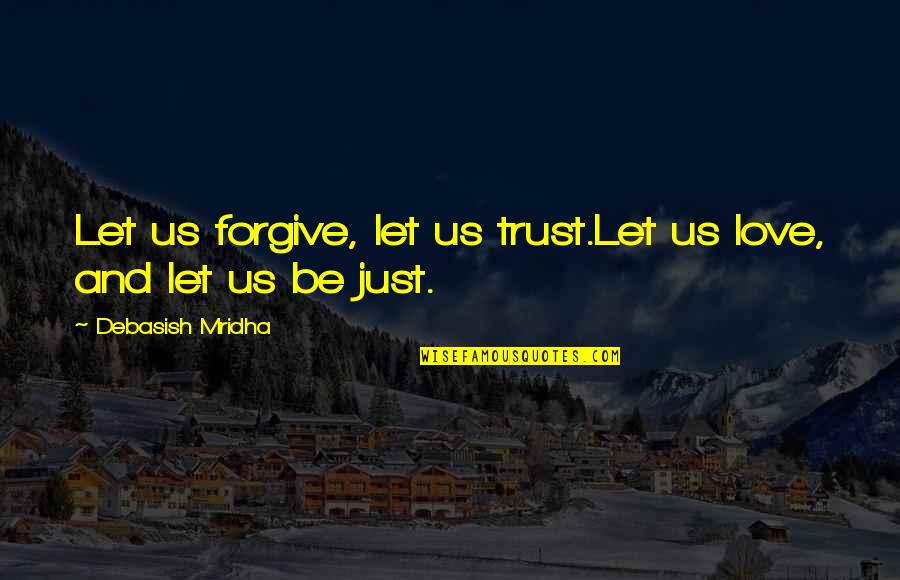 Let us forgive, let us trust.Let us love, and let us be just.

~ Debasish Mridha

WISEFAMOUSQUOTES.COM